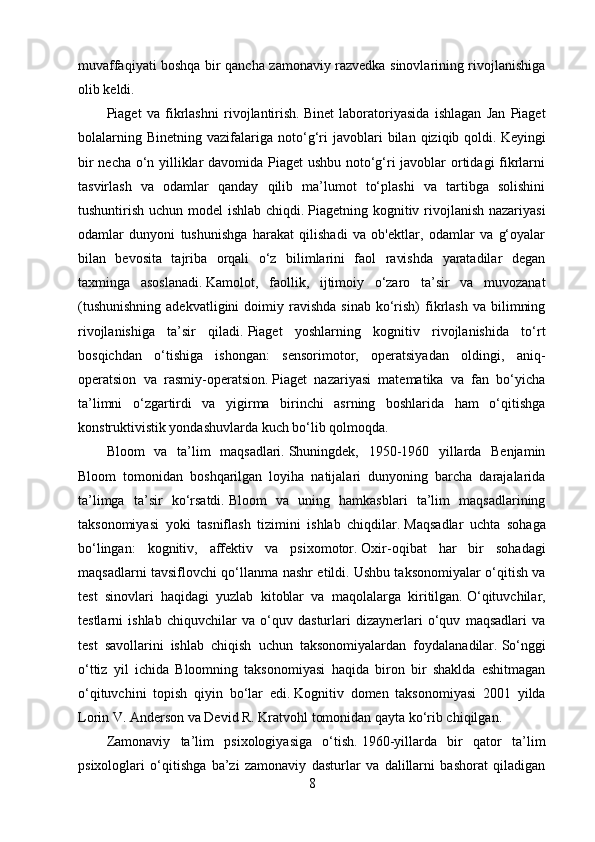 muvaffaqiyati boshqa bir qancha zamonaviy razvedka sinovlarining rivojlanishiga olib keldi.

Piaget va fikrlashni rivojlantirish. Binet laboratoriyasida ishlagan Jan Piaget bolalarning Binetning vazifalariga noto‘g‘ri javoblari bilan qiziqib qoldi. Keyingi bir necha o‘n yilliklar davomida Piaget ushbu noto‘g‘ri javoblar ortidagi fikrlarni tasvirlash va odamlar qanday qilib ma’lumot to‘plashi va tartibga solishini tushuntirish uchun model ishlab chiqdi. Piagetning kognitiv rivojlanish nazariyasi odamlar dunyoni tushunishga harakat qilishadi va ob'ektlar, odamlar va g‘oyalar bilan bevosita tajriba orqali o‘z bilimlarini faol ravishda yaratadilar degan taxminga asoslanadi. Kamolot, faollik, ijtimoiy o‘zaro ta’sir va muvozanat (tushunishning adekvatligini doimiy ravishda sinab ko‘rish) fikrlash va bilimning rivojlanishiga ta’sir qiladi. Piaget yoshlarning kognitiv rivojlanishida to‘rt bosqichdan o‘tishiga ishongan: sensorimotor, operatsiyadan oldingi, aniq-operatsion va rasmiy-operatsion. Piaget nazariyasi matematika va fan bo‘yicha ta’limni o‘zgartirdi va yigirma birinchi asrning boshlarida ham o‘qitishga konstruktivistik yondashuvlarda kuch bo‘lib qolmoqda.

Bloom va ta’lim maqsadlari. Shuningdek, 1950-1960 yillarda Benjamin Bloom tomonidan boshqarilgan loyiha natijalari dunyoning barcha darajalarida ta’limga ta’sir ko‘rsatdi. Bloom va uning hamkasblari ta’lim maqsadlarining taksonomiyasi yoki tasniflash tizimini ishlab chiqdilar. Maqsadlar uchta sohaga bo‘lingan: kognitiv, affektiv va psixomotor. Oxir-oqibat har bir sohadagi maqsadlarni tavsiflovchi qo‘llanma nashr etildi. Ushbu taksonomiyalar o‘qitish va test sinovlari haqidagi yuzlab kitoblar va maqolalarga kiritilgan. O‘qituvchilar, testlarni ishlab chiquvchilar va o‘quv dasturlari dizaynerlari o‘quv maqsadlari va test savollarini ishlab chiqish uchun taksonomiyalardan foydalanadilar. So‘nggi o‘ttiz yil ichida Bloomning taksonomiyasi haqida biron bir shaklda eshitmagan o‘qituvchini topish qiyin bo‘lar edi. Kognitiv domen taksonomiyasi 2001 yilda Lorin V. Anderson va Devid R. Kratvohl tomonidan qayta ko‘rib chiqilgan.

Zamonaviy ta’lim psixologiyasiga o‘tish. 1960-yillarda bir qator ta’lim psixologlari o‘qitishga ba’zi zamonaviy dasturlar va dalillarni bashorat qiladigan

8